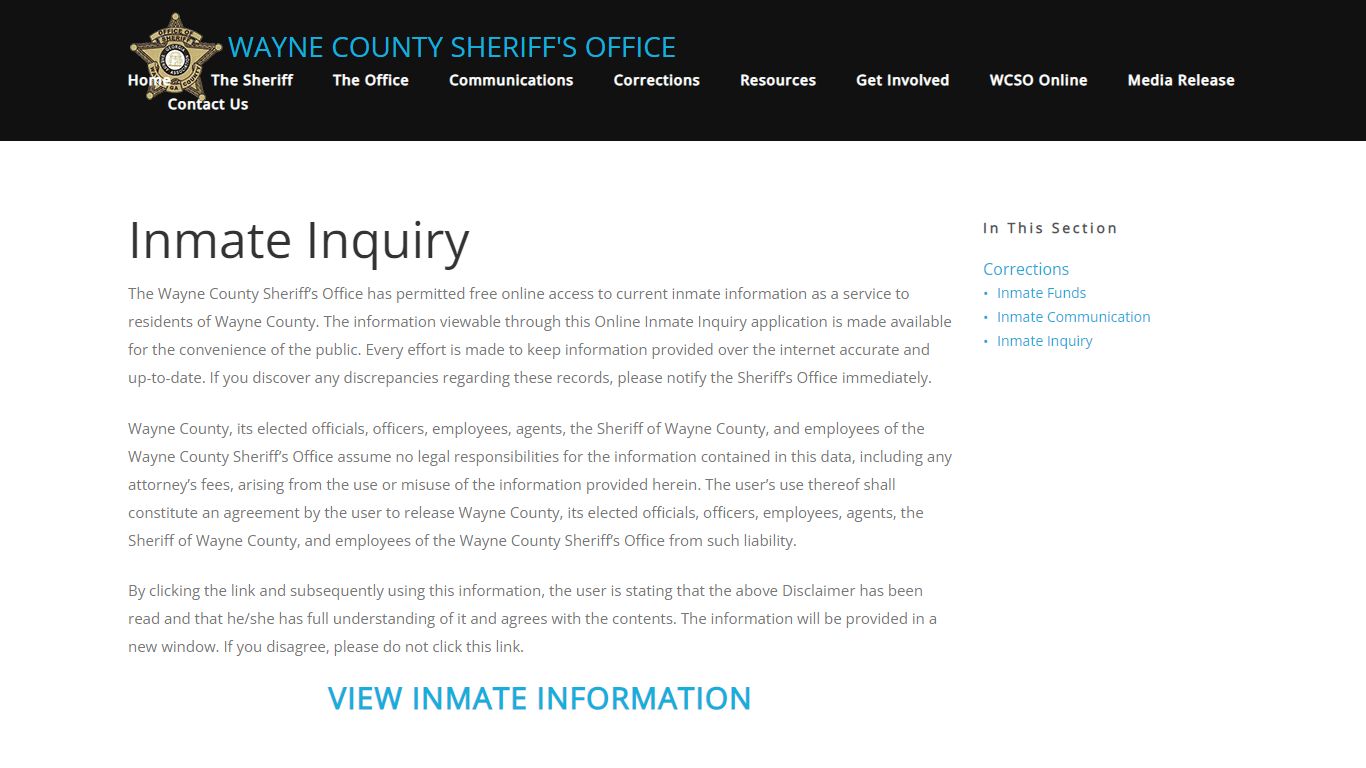 WAYNE COUNTY SHERIFF'S OFFICE

Home The Sheriff The Office Communications Corrections Resources Get Involved WCSO Online Media Release Contact Us

Inmate Inquiry

The Wayne County Sheriff's Office has permitted free online access to current inmate information as a service to residents of Wayne County. The information viewable through this Online Inmate Inquiry application is made available for the convenience of the public. Every effort is made to keep information provided over the internet accurate and up-to-date. If you discover any discrepancies regarding these records, please notify the Sheriff's Office immediately.

Wayne County, its elected officials, officers, employees, agents, the Sheriff of Wayne County, and employees of the Wayne County Sheriff's Office assume no legal responsibilities for the information contained in this data, including any attorney's fees, arising from the use or misuse of the information provided herein. The user's use thereof shall constitute an agreement by the user to release Wayne County, its elected officials, officers, employees, agents, the Sheriff of Wayne County, and employees of the Wayne County Sheriff's Office from such liability.

By clicking the link and subsequently using this information, the user is stating that the above Disclaimer has been read and that he/she has full understanding of it and agrees with the contents. The information will be provided in a new window. If you disagree, please do not click this link.

VIEW INMATE INFORMATION

In This Section

Corrections
• Inmate Funds
• Inmate Communication
• Inmate Inquiry